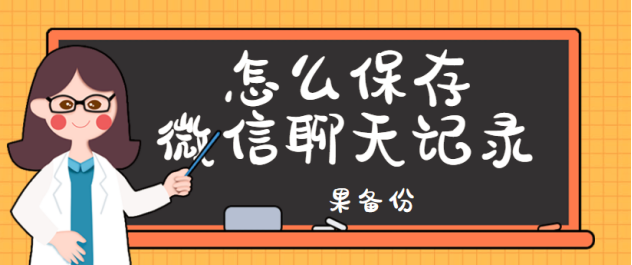 怎么保存
微信聊天记录

果备份